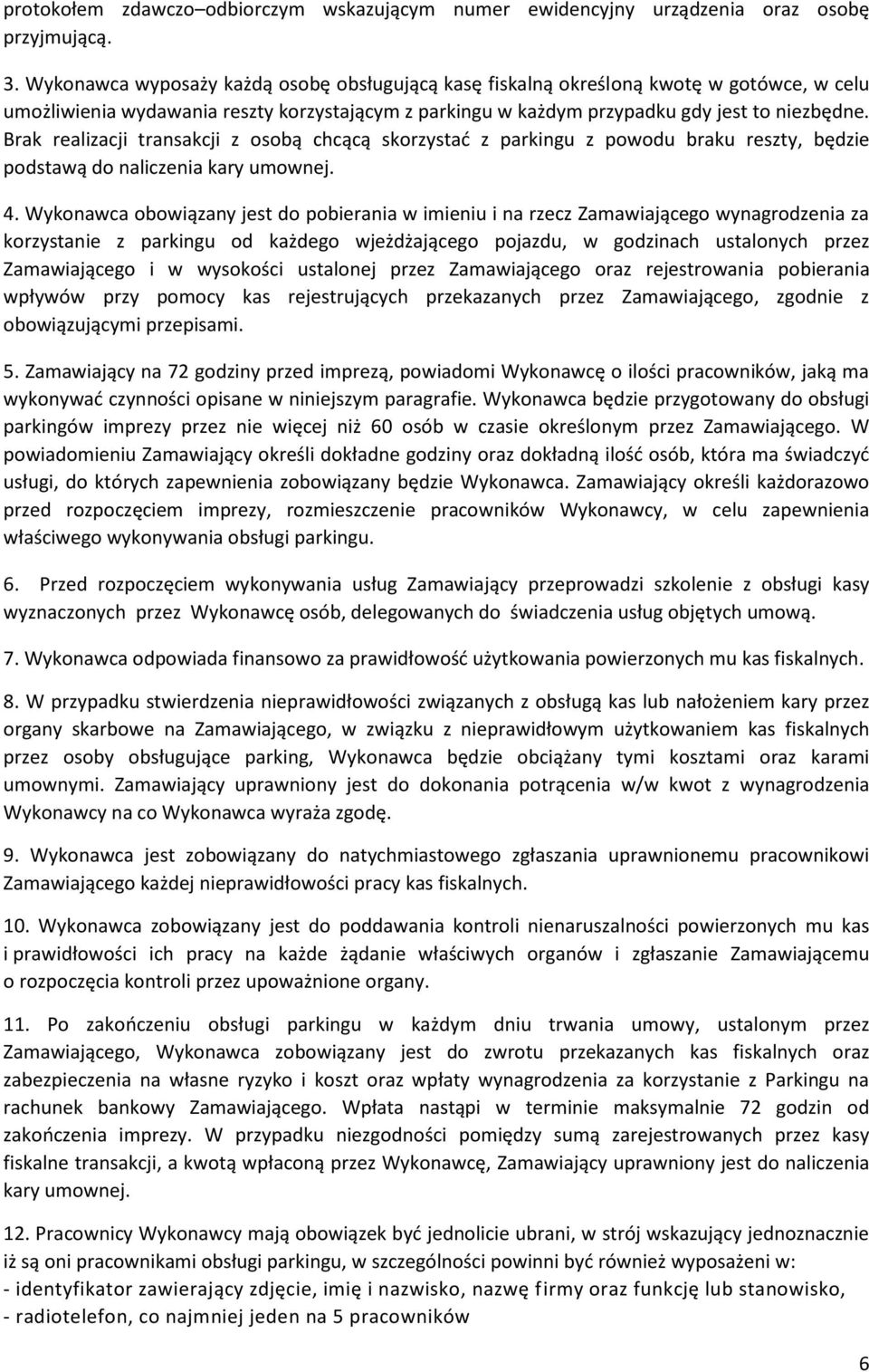 protokołem zdawczo–odbiorczym wskazującym numer ewidencyjny urządzenia oraz osobę przyjmującą.

3. Wykonawca wyposaży każdą osobę obsługującą kasę fiskalną określoną kwotę w gotówce, w celu umożliwienia wydawania reszty korzystającym z parkingu w każdym przypadku gdy jest to niezbędne. Brak realizacji transakcji z osobą chcącą skorzystać z parkingu z powodu braku reszty, będzie podstawą do naliczenia kary umownej.

4. Wykonawca obowiązany jest do pobierania w imieniu i na rzecz Zamawiającego wynagrodzenia za korzystanie z parkingu od każdego wjeżdżającego pojazdu, w godzinach ustalonych przez Zamawiającego i w wysokości ustalonej przez Zamawiającego oraz rejestrowania pobierania wpływów przy pomocy kas rejestrujących przekazanych przez Zamawiającego, zgodnie z obowiązującymi przepisami.

5. Zamawiający na 72 godziny przed imprezą, powiadomi Wykonawcę o ilości pracowników, jaką ma wykonywać czynności opisane w niniejszym paragrafie. Wykonawca będzie przygotowany do obsługi parkingów imprezy przez nie więcej niż 60 osób w czasie określonym przez Zamawiającego. W powiadomieniu Zamawiający określi dokładne godziny oraz dokładną ilość osób, która ma świadczyć usługi, do których zapewnienia zobowiązany będzie Wykonawca. Zamawiający określi każdorazowo przed rozpoczęciem imprezy, rozmieszczenie pracowników Wykonawcy, w celu zapewnienia właściwego wykonywania obsługi parkingu.

6. Przed rozpoczęciem wykonywania usług Zamawiający przeprowadzi szkolenie z obsługi kasy wyznaczonych przez Wykonawcę osób, delegowanych do świadczenia usług objętych umową.

7. Wykonawca odpowiada finansowo za prawidłowość użytkowania powierzonych mu kas fiskalnych.

8. W przypadku stwierdzenia nieprawidłowości związanych z obsługą kas lub nałożeniem kary przez organy skarbowe na Zamawiającego, w związku z nieprawidłowym użytkowaniem kas fiskalnych przez osoby obsługujące parking, Wykonawca będzie obciążany tymi kosztami oraz karami umownymi. Zamawiający uprawniony jest do dokonania potrącenia w/w kwot z wynagrodzenia Wykonawcy na co Wykonawca wyraża zgodę.

9. Wykonawca jest zobowiązany do natychmiastowego zgłaszania uprawnionemu pracownikowi Zamawiającego każdej nieprawidłowości pracy kas fiskalnych.

10. Wykonawca zobowiązany jest do poddawania kontroli nienaruszalności powierzonych mu kas i prawidłowości ich pracy na każde żądanie właściwych organów i zgłaszanie Zamawiającemu o rozpoczęcia kontroli przez upoważnione organy.

11. Po zakończeniu obsługi parkingu w każdym dniu trwania umowy, ustalonym przez Zamawiającego, Wykonawca zobowiązany jest do zwrotu przekazanych kas fiskalnych oraz zabezpieczenia na własne ryzyko i koszt oraz wpłaty wynagrodzenia za korzystanie z Parkingu na rachunek bankowy Zamawiającego. Wpłata nastąpi w terminie maksymalnie 72 godzin od zakończenia imprezy. W przypadku niezgodności pomiędzy sumą zarejestrowanych przez kasy fiskalne transakcji, a kwotą wpłaconą przez Wykonawcę, Zamawiający uprawniony jest do naliczenia kary umownej.

12. Pracownicy Wykonawcy mają obowiązek być jednolicie ubrani, w strój wskazujący jednoznacznie iż są oni pracownikami obsługi parkingu, w szczególności powinni być również wyposażeni w:
- identyfikator zawierający zdjęcie, imię i nazwisko, nazwę firmy oraz funkcję lub stanowisko,
- radiotelefon, co najmniej jeden na 5 pracowników

6